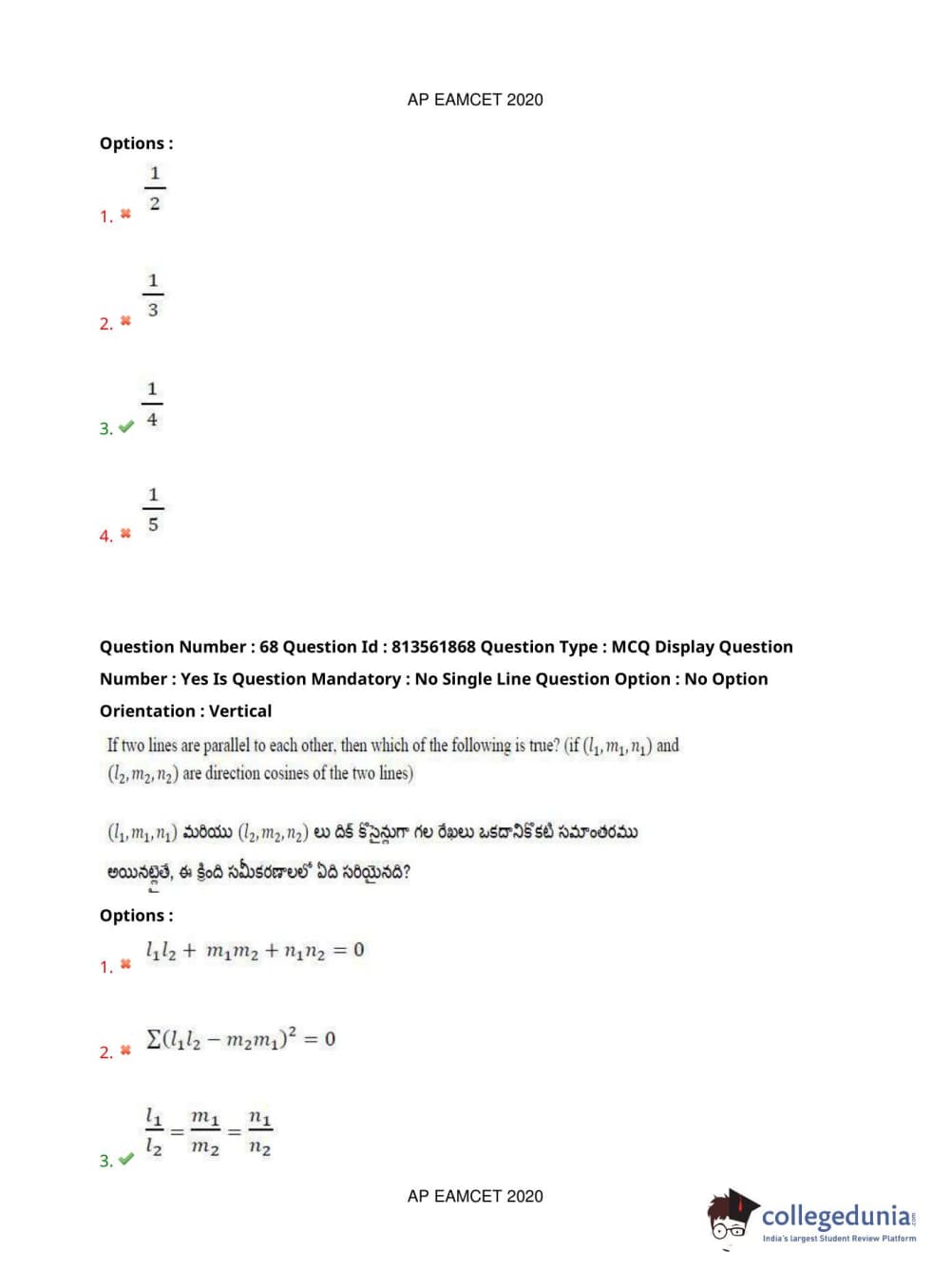 AP EAMCET 2020

Options :

1. ✖ $\frac{1}{2}$

2. ✖ $\frac{1}{3}$

3. ✔ $\frac{1}{4}$

4. ✖ $\frac{1}{5}$

Question Number : 68 Question Id : 813561868 Question Type : MCQ Display Question Number : Yes Is Question Mandatory : No Single Line Question Option : No Option Orientation : Vertical

If two lines are parallel to each other, then which of the following is true? (if $(l_1, m_1, n_1)$ and $(l_2, m_2, n_2)$ are direction cosines of the two lines)

$(l_1, m_1, n_1)$ మరియు $(l_2, m_2, n_2)$ లు దిక్ కోసైన్లుగా గల రేఖలు ఒకదానికొకటి సమాంతరము అయినట్లైతే, ఈ క్రింది సమీకరణాలలో ఏది సరియైనది?

Options :

1. ✖ $l_1 l_2 + m_1 m_2 + n_1 n_2 = 0$

2. ✖ $\Sigma(l_1 l_2 - m_2 m_1)^2 = 0$

3. ✔ $\frac{l_1}{l_2} = \frac{m_1}{m_2} = \frac{n_1}{n_2}$

AP EAMCET 2020

collegedunia.com
India's largest Student Review Platform